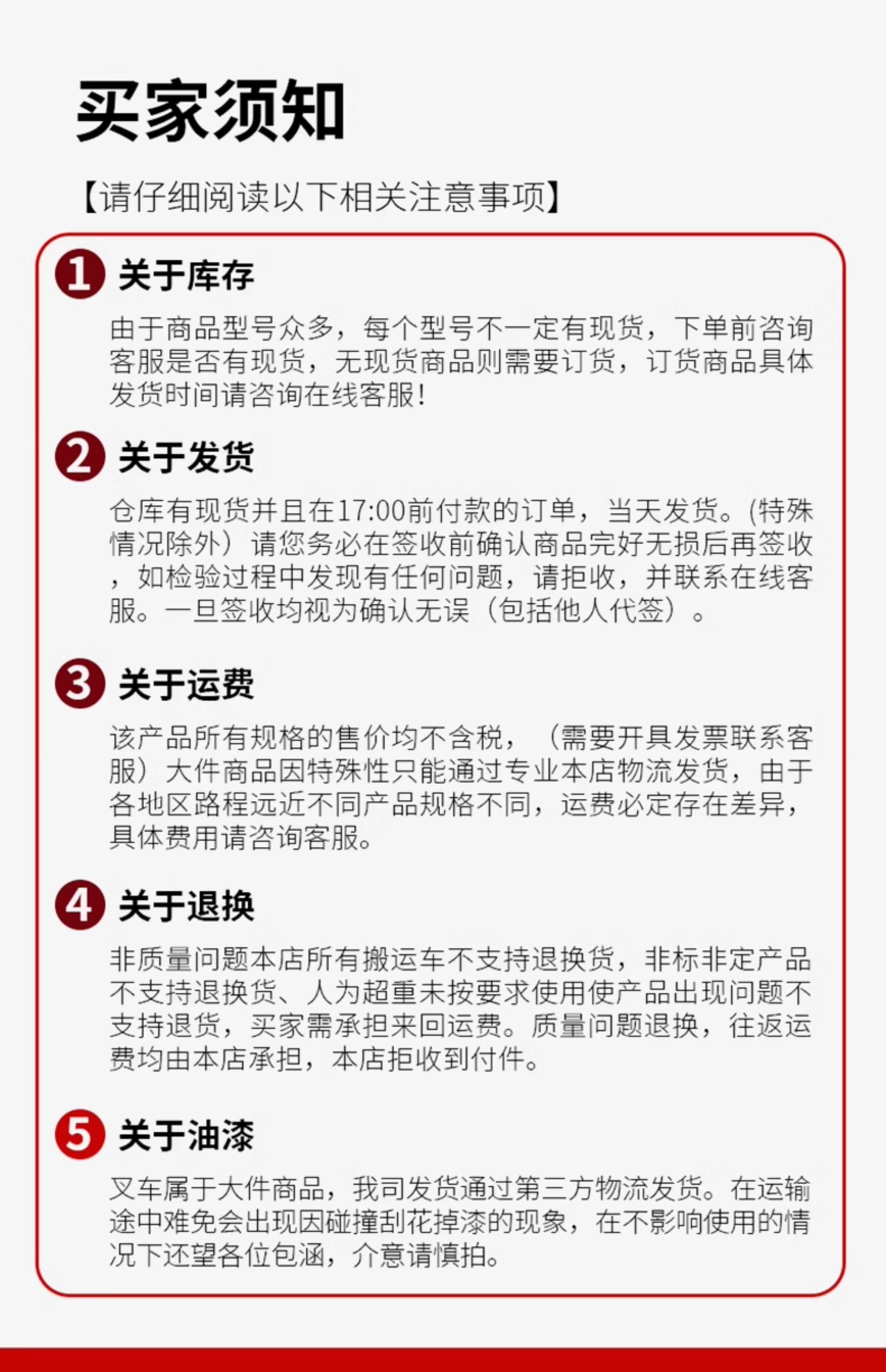 买家须知

【请仔细阅读以下相关注意事项】

1 关于库存

由于商品型号众多，每个型号不一定有现货，下单前咨询客服是否有现货，无现货商品则需要订货，订货商品具体发货时间请咨询在线客服!

2 关于发货

仓库有现货并且在17:00前付款的订单，当天发货。(特殊情况除外）请您务必在签收前确认商品完好无损后再签收，如检验过程中发现有任何问题，请拒收，并联系在线客服。一旦签收均视为确认无误（包括他人代签）。

3 关于运费

该产品所有规格的售价均不含税，（需要开具发票联系客服）大件商品因特殊性只能通过专业本店物流发货，由于各地区路程远近不同产品规格不同，运费必定存在差异，具体费用请咨询客服。

4 关于退换

非质量问题本店所有搬运车不支持退换货，非标非定产品不支持退换货、人为超重未按要求使用使产品出现问题不支持退货，买家需承担来回运费。质量问题退换，往返运费均由本店承担，本店拒收到付件。

5 关于油漆

叉车属于大件商品，我司发货通过第三方物流发货。在运输途中难免会出现因碰撞刮花掉漆的现象，在不影响使用的情况下还望各位包涵，介意请慎拍。